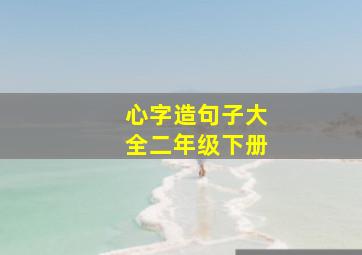 心字造句子大全二年级下册